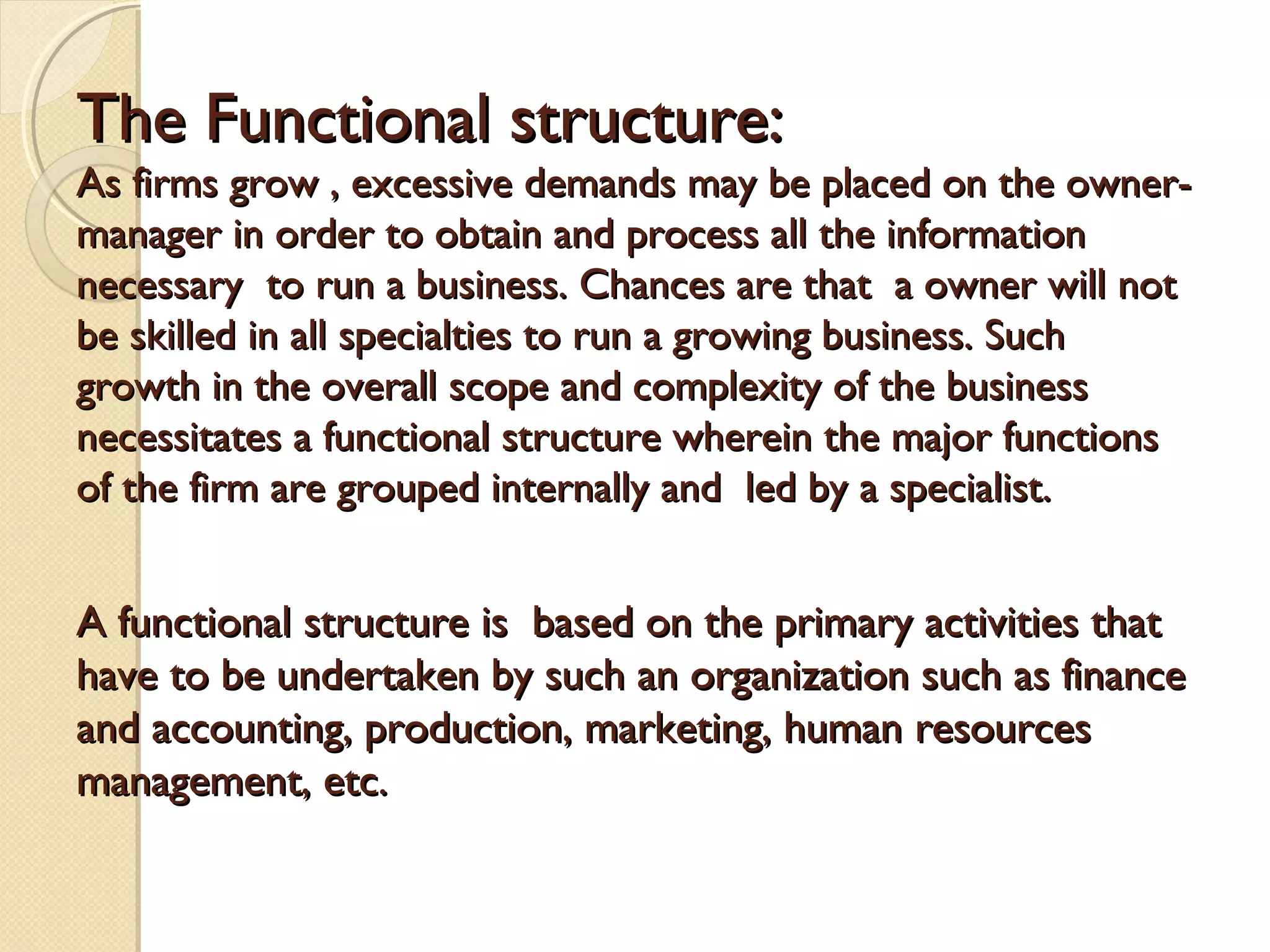 The Functional structure:

As firms grow , excessive demands may be placed on the owner-manager in order to obtain and process all the information necessary to run a business. Chances are that a owner will not be skilled in all specialties to run a growing business. Such growth in the overall scope and complexity of the business necessitates a functional structure wherein the major functions of the firm are grouped internally and led by a specialist.

A functional structure is based on the primary activities that have to be undertaken by such an organization such as finance and accounting, production, marketing, human resources management, etc.